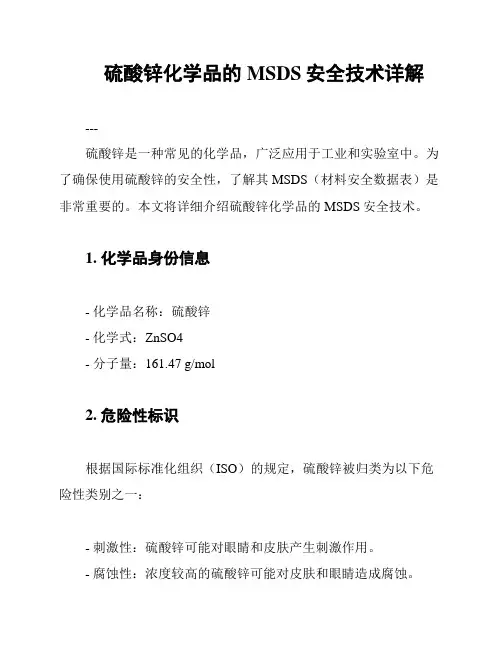 硫酸锌化学品的 MSDS 安全技术详解

---

硫酸锌是一种常见的化学品，广泛应用于工业和实验室中。为了确保使用硫酸锌的安全性，了解其 MSDS（材料安全数据表）是非常重要的。本文将详细介绍硫酸锌化学品的 MSDS 安全技术。

1. 化学品身份信息

- 化学品名称：硫酸锌
- 化学式：ZnSO4
- 分子量：161.47 g/mol

2. 危险性标识

根据国际标准化组织（ISO）的规定，硫酸锌被归类为以下危险性类别之一：

- 刺激性：硫酸锌可能对眼睛和皮肤产生刺激作用。
- 腐蚀性：浓度较高的硫酸锌可能对皮肤和眼睛造成腐蚀。